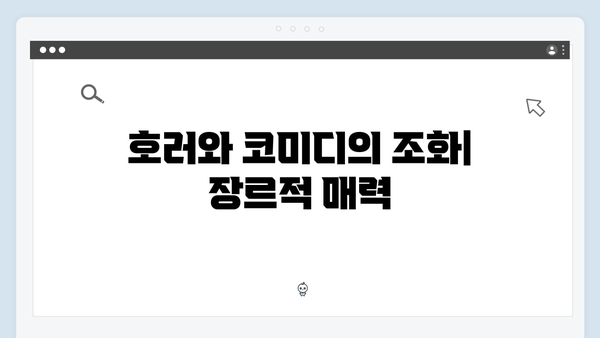 호러와 코미디의 조화
장르적 매력